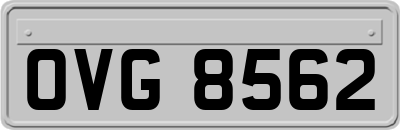 OVG 8562